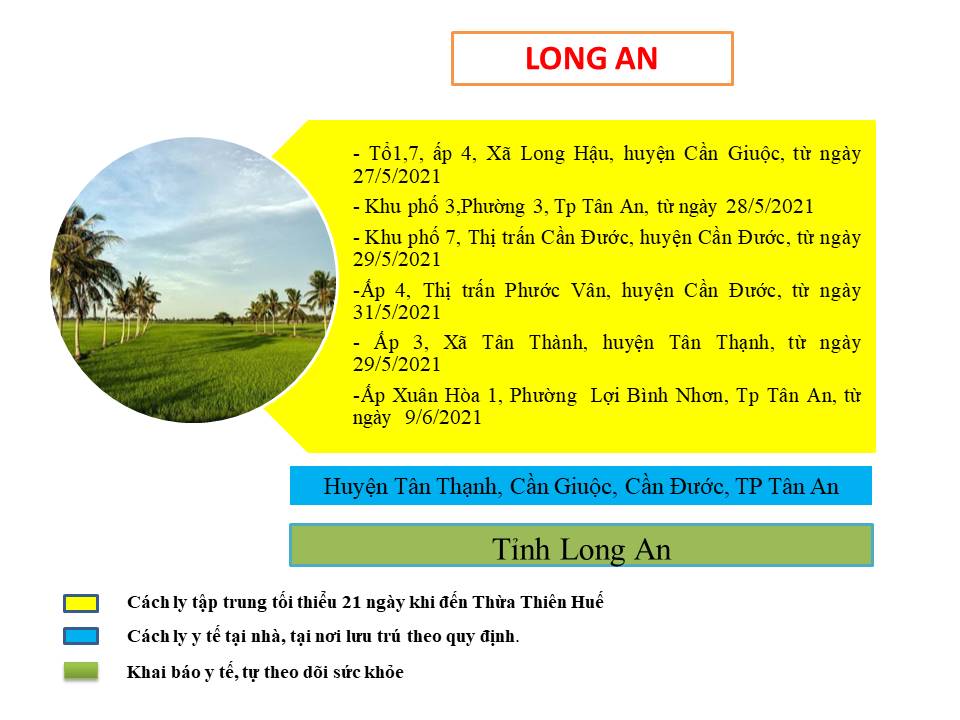 LONG AN

- Tổ1,7, ấp 4, Xã Long Hậu, huyện Cần Giuộc, từ ngày 27/5/2021

- Khu phố 3,Phường 3, Tp Tân An, từ ngày 28/5/2021

- Khu phố 7, Thị trấn Cần Đước, huyện Cần Đước, từ ngày 29/5/2021

-Ấp 4, Thị trấn Phước Vân, huyện Cần Đước, từ ngày 31/5/2021

- Ấp 3, Xã Tân Thành, huyện Tân Thạnh, từ ngày 29/5/2021

-Ấp Xuân Hòa 1, Phường Lợi Bình Nhơn, Tp Tân An, từ ngày 9/6/2021

Huyện Tân Thạnh, Cần Giuộc, Cần Đước, TP Tân An

Tỉnh Long An

Cách ly tập trung tối thiểu 21 ngày khi đến Thừa Thiên Huế

Cách ly y tế tại nhà, tại nơi lưu trú theo quy định.

Khai báo y tế, tự theo dõi sức khỏe